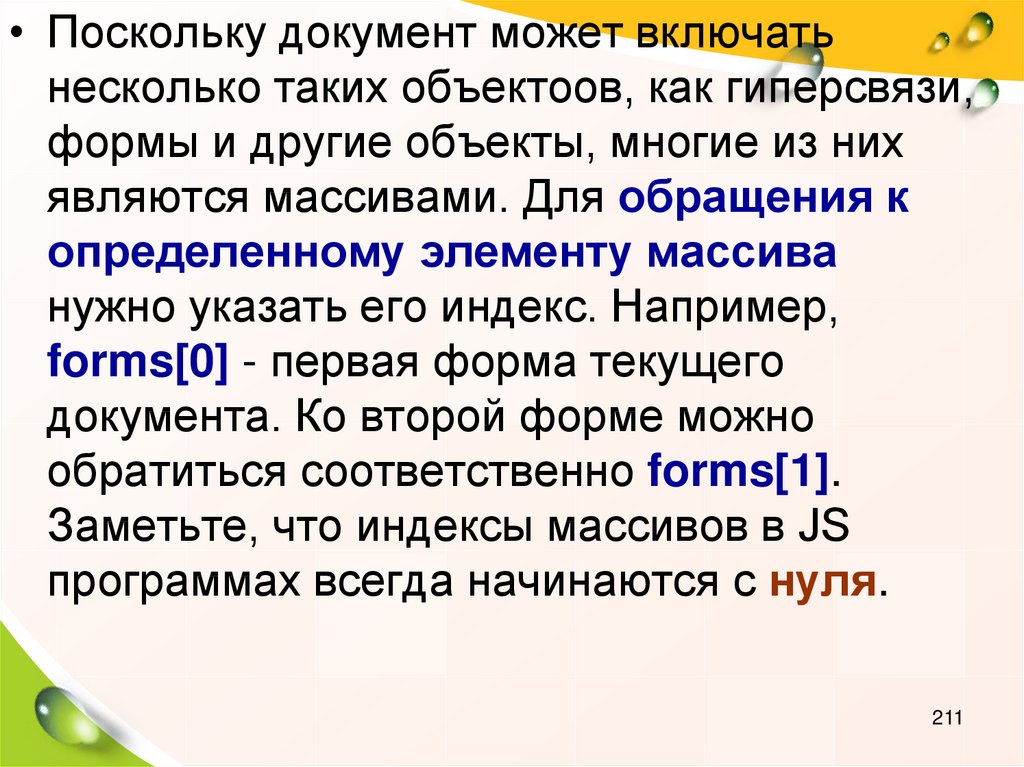 • Поскольку документ может включать несколько таких объектоов, как гиперсвязи, формы и другие объекты, многие из них являются массивами. Для обращения к определенному элементу массива нужно указать его индекс. Например, forms[0] - первая форма текущего документа. Ко второй форме можно обратиться соответственно forms[1]. Заметьте, что индексы массивов в JS программах всегда начинаются с нуля.

211